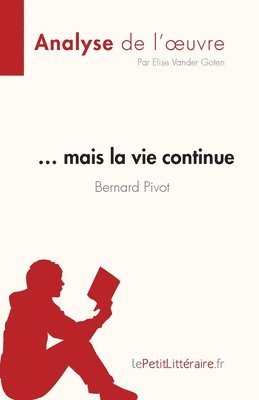 Analyse de l'œuvre
Par Elise Vander Goten

… mais la vie continue
Bernard Pivot

lePetitLittéraire.fr